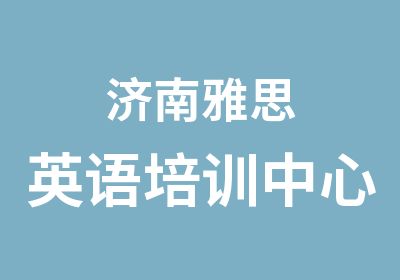 济南雅思
英语培训中心